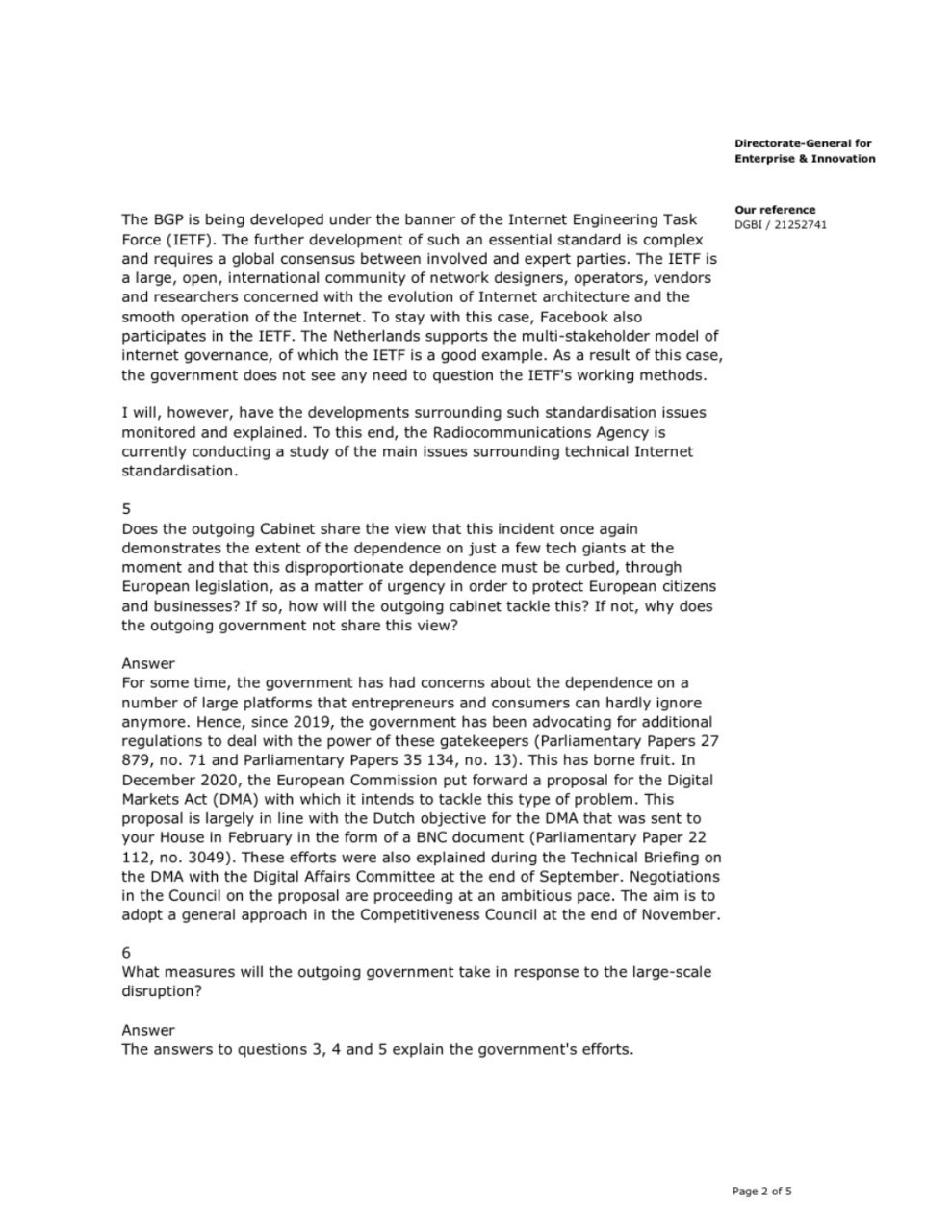 Directorate-General for Enterprise & Innovation

Our reference
DGBI / 21252741

The BGP is being developed under the banner of the Internet Engineering Task Force (IETF). The further development of such an essential standard is complex and requires a global consensus between involved and expert parties. The IETF is a large, open, international community of network designers, operators, vendors and researchers concerned with the evolution of Internet architecture and the smooth operation of the Internet. To stay with this case, Facebook also participates in the IETF. The Netherlands supports the multi-stakeholder model of internet governance, of which the IETF is a good example. As a result of this case, the government does not see any need to question the IETF's working methods.

I will, however, have the developments surrounding such standardisation issues monitored and explained. To this end, the Radiocommunications Agency is currently conducting a study of the main issues surrounding technical Internet standardisation.

5
Does the outgoing Cabinet share the view that this incident once again demonstrates the extent of the dependence on just a few tech giants at the moment and that this disproportionate dependence must be curbed, through European legislation, as a matter of urgency in order to protect European citizens and businesses? If so, how will the outgoing cabinet tackle this? If not, why does the outgoing government not share this view?

Answer
For some time, the government has had concerns about the dependence on a number of large platforms that entrepreneurs and consumers can hardly ignore anymore. Hence, since 2019, the government has been advocating for additional regulations to deal with the power of these gatekeepers (Parliamentary Papers 27 879, no. 71 and Parliamentary Papers 35 134, no. 13). This has borne fruit. In December 2020, the European Commission put forward a proposal for the Digital Markets Act (DMA) with which it intends to tackle this type of problem. This proposal is largely in line with the Dutch objective for the DMA that was sent to your House in February in the form of a BNC document (Parliamentary Paper 22 112, no. 3049). These efforts were also explained during the Technical Briefing on the DMA with the Digital Affairs Committee at the end of September. Negotiations in the Council on the proposal are proceeding at an ambitious pace. The aim is to adopt a general approach in the Competitiveness Council at the end of November.

6
What measures will the outgoing government take in response to the large-scale disruption?

Answer
The answers to questions 3, 4 and 5 explain the government's efforts.

Page 2 of 5